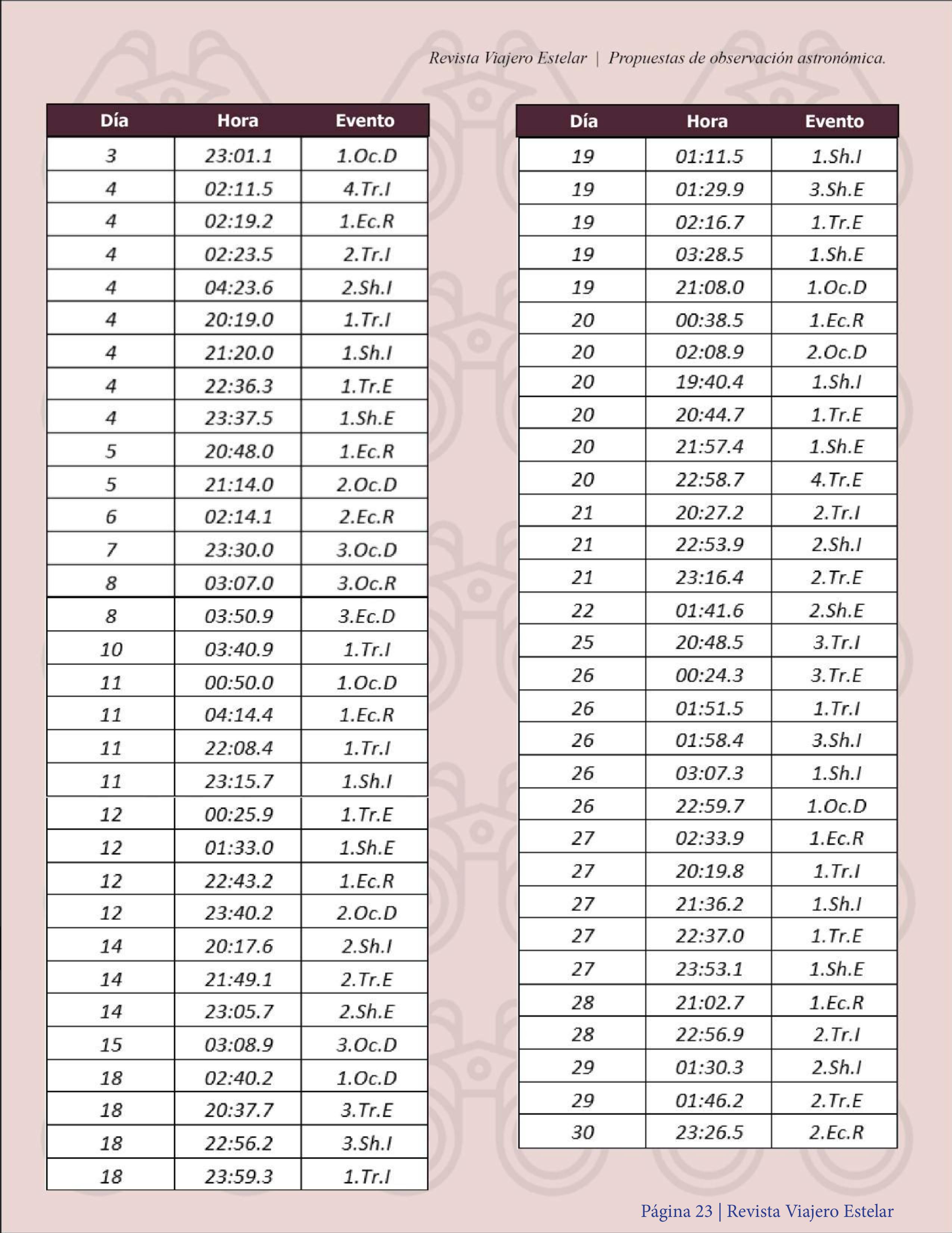 Revista Viajero Estelar | Propuestas de observación astronómica.

| Día | Hora | Evento |
|---|---|---|
| 3 | 23:01.1 | 1.Oc.D |
| 4 | 02:11.5 | 4.Tr.I |
| 4 | 02:19.2 | 1.Ec.R |
| 4 | 02:23.5 | 2.Tr.I |
| 4 | 04:23.6 | 2.Sh.I |
| 4 | 20:19.0 | 1.Tr.I |
| 4 | 21:20.0 | 1.Sh.I |
| 4 | 22:36.3 | 1.Tr.E |
| 4 | 23:37.5 | 1.Sh.E |
| 5 | 20:48.0 | 1.Ec.R |
| 5 | 21:14.0 | 2.Oc.D |
| 6 | 02:14.1 | 2.Ec.R |
| 7 | 23:30.0 | 3.Oc.D |
| 8 | 03:07.0 | 3.Oc.R |
| 8 | 03:50.9 | 3.Ec.D |
| 10 | 03:40.9 | 1.Tr.I |
| 11 | 00:50.0 | 1.Oc.D |
| 11 | 04:14.4 | 1.Ec.R |
| 11 | 22:08.4 | 1.Tr.I |
| 11 | 23:15.7 | 1.Sh.I |
| 12 | 00:25.9 | 1.Tr.E |
| 12 | 01:33.0 | 1.Sh.E |
| 12 | 22:43.2 | 1.Ec.R |
| 12 | 23:40.2 | 2.Oc.D |
| 14 | 20:17.6 | 2.Sh.I |
| 14 | 21:49.1 | 2.Tr.E |
| 14 | 23:05.7 | 2.Sh.E |
| 15 | 03:08.9 | 3.Oc.D |
| 18 | 02:40.2 | 1.Oc.D |
| 18 | 20:37.7 | 3.Tr.E |
| 18 | 22:56.2 | 3.Sh.I |
| 18 | 23:59.3 | 1.Tr.I |

| Día | Hora | Evento |
|---|---|---|
| 19 | 01:11.5 | 1.Sh.I |
| 19 | 01:29.9 | 3.Sh.E |
| 19 | 02:16.7 | 1.Tr.E |
| 19 | 03:28.5 | 1.Sh.E |
| 19 | 21:08.0 | 1.Oc.D |
| 20 | 00:38.5 | 1.Ec.R |
| 20 | 02:08.9 | 2.Oc.D |
| 20 | 19:40.4 | 1.Sh.I |
| 20 | 20:44.7 | 1.Tr.E |
| 20 | 21:57.4 | 1.Sh.E |
| 20 | 22:58.7 | 4.Tr.E |
| 21 | 20:27.2 | 2.Tr.I |
| 21 | 22:53.9 | 2.Sh.I |
| 21 | 23:16.4 | 2.Tr.E |
| 22 | 01:41.6 | 2.Sh.E |
| 25 | 20:48.5 | 3.Tr.I |
| 26 | 00:24.3 | 3.Tr.E |
| 26 | 01:51.5 | 1.Tr.I |
| 26 | 01:58.4 | 3.Sh.I |
| 26 | 03:07.3 | 1.Sh.I |
| 26 | 22:59.7 | 1.Oc.D |
| 27 | 02:33.9 | 1.Ec.R |
| 27 | 20:19.8 | 1.Tr.I |
| 27 | 21:36.2 | 1.Sh.I |
| 27 | 22:37.0 | 1.Tr.E |
| 27 | 23:53.1 | 1.Sh.E |
| 28 | 21:02.7 | 1.Ec.R |
| 28 | 22:56.9 | 2.Tr.I |
| 29 | 01:30.3 | 2.Sh.I |
| 29 | 01:46.2 | 2.Tr.E |
| 30 | 23:26.5 | 2.Ec.R |

Página 23 | Revista Viajero Estelar